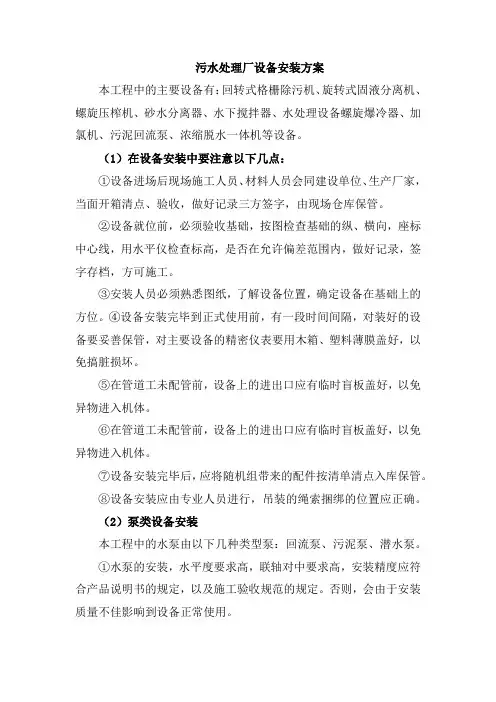 污水处理厂设备安装方案

本工程中的主要设备有：回转式格栅除污机、旋转式固液分离机、螺旋压榨机、砂水分离器、水下搅拌器、水处理设备螺旋爆冷器、加氯机、污泥回流泵、浓缩脱水一体机等设备。

（1）在设备安装中要注意以下几点：

①设备进场后现场施工人员、材料人员会同建设单位、生产厂家，当面开箱清点、验收，做好记录三方签字，由现场仓库保管。

②设备就位前，必须验收基础，按图检查基础的纵、横向，座标中心线，用水平仪检查标高，是否在允许偏差范围内，做好记录，签字存档，方可施工。

③安装人员必须熟悉图纸，了解设备位置，确定设备在基础上的方位。④设备安装完毕到正式使用前，有一段时间间隔，对装好的设备要妥善保管，对主要设备的精密仪表要用木箱、塑料薄膜盖好，以免搞脏损坏。

⑤在管道工未配管前，设备上的进出口应有临时盲板盖好，以免异物进入机体。

⑥在管道工未配管前，设备上的进出口应有临时盲板盖好，以免异物进入机体。

⑦设备安装完毕后，应将随机组带来的配件按清单清点入库保管。

⑧设备安装应由专业人员进行，吊装的绳索捆绑的位置应正确。

（2）泵类设备安装

本工程中的水泵由以下几种类型泵：回流泵、污泥泵、潜水泵。

①水泵的安装，水平度要求高，联轴对中要求高，安装精度应符合产品说明书的规定，以及施工验收规范的规定。否则，会由于安装质量不佳影响到设备正常使用。